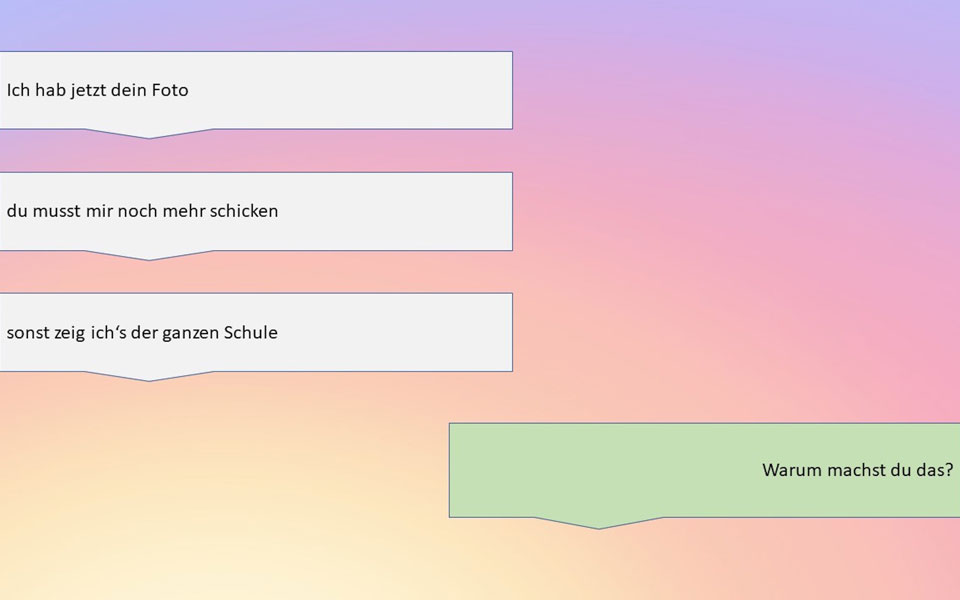 Ich hab jetzt dein Foto

du musst mir noch mehr schicken

sonst zeig ich's der ganzen Schule

Warum machst du das?